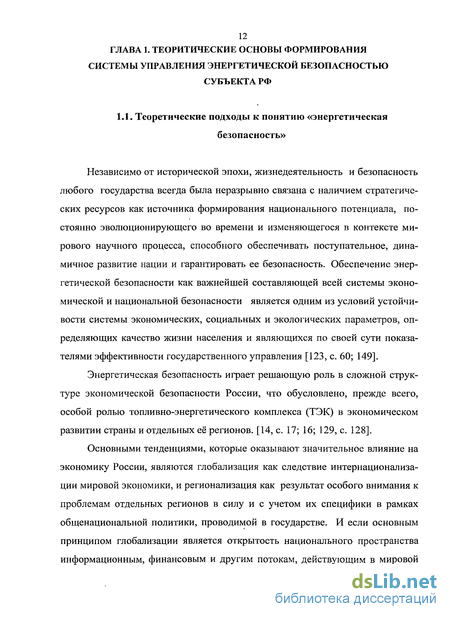 12

ГЛАВА 1. ТЕОРИТИЧЕСКИЕ ОСНОВЫ ФОРМИРОВАНИЯ СИСТЕМЫ УПРАВЛЕНИЯ ЭНЕРГЕТИЧЕСКОЙ БЕЗОПАСНОСТЬЮ СУБЪЕКТА РФ

1.1. Теоретические подходы к понятию «энергетическая безопасность»

Независимо от исторической эпохи, жизнедеятельность и безопасность любого государства всегда была неразрывно связана с наличием стратегических ресурсов как источника формирования национального потенциала, постоянно эволюционирующего во времени и изменяющегося в контексте мирового научного процесса, способного обеспечивать поступательное, динамичное развитие нации и гарантировать ее безопасность. Обеспечение энергетической безопасности как важнейшей составляющей всей системы экономической и национальной безопасности является одним из условий устойчивости системы экономических, социальных и экологических параметров, определяющих качество жизни населения и являющихся по своей сути показателями эффективности государственного управления [123, с. 60; 149].

Энергетическая безопасность играет решающую роль в сложной структуре экономической безопасности России, что обусловлено, прежде всего, особой ролью топливно-энергетического комплекса (ТЭК) в экономическом развитии страны и отдельных её регионов. [14, с. 17; 16; 129, с. 128].

Основными тенденциями, которые оказывают значительное влияние на экономику России, являются глобализация как следствие интернационализации мировой экономики, и регионализация как результат особого внимания к проблемам отдельных регионов в силу и с учетом их специфики в рамках общенациональной политики, проводимой в государстве. И если основным принципом глобализации является открытость национального пространства информационным, финансовым и другим потокам, действующим в мировой

dsLib.net
библиотека диссертаций